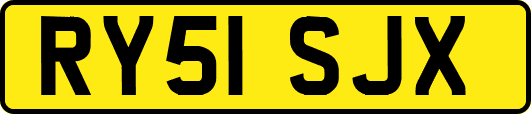 RY51 SJX